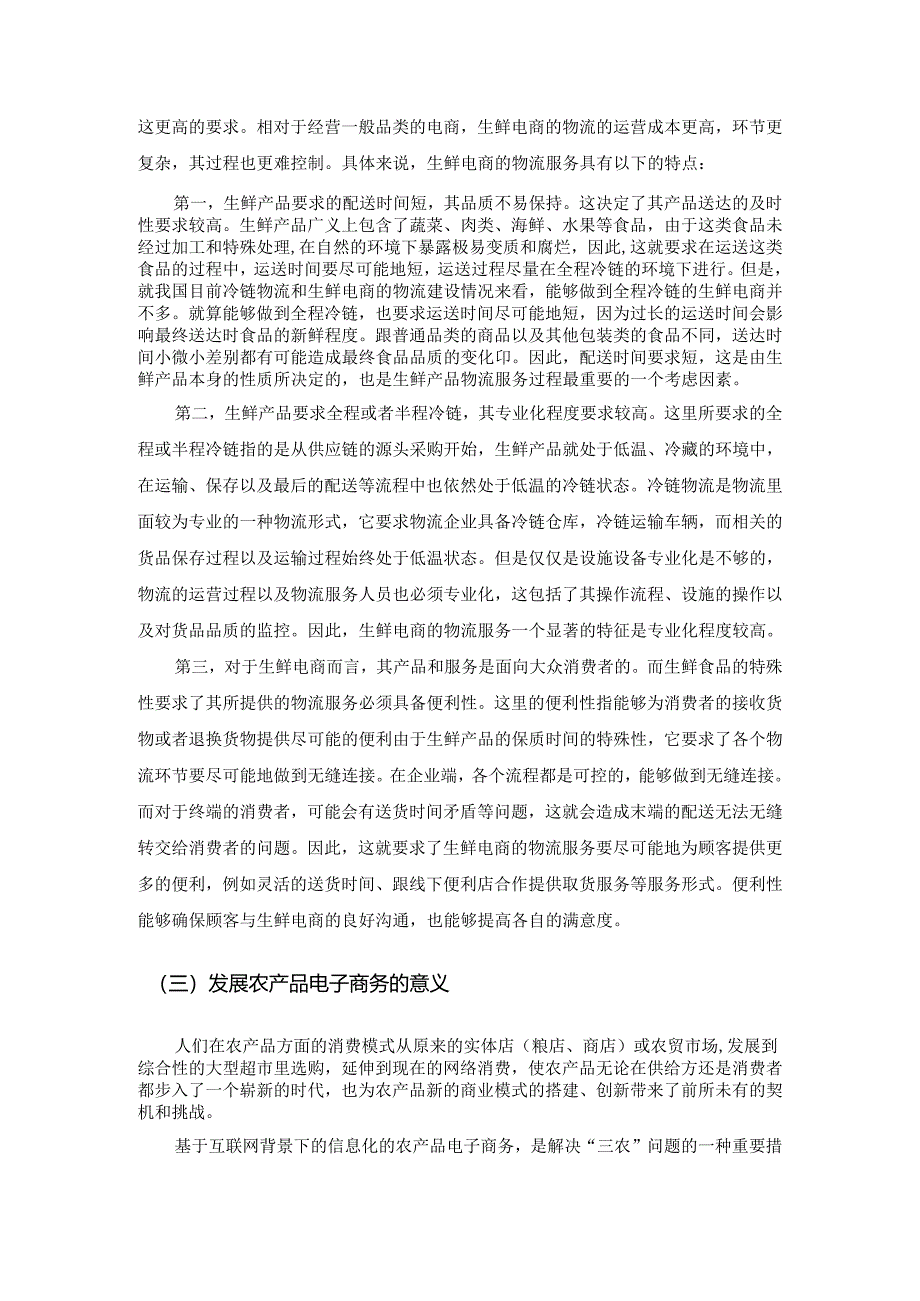 这更高的要求。相对于经营一般品类的电商，生鲜电商的物流的运营成本更高，环节更复杂，其过程也更难控制。具体来说，生鲜电商的物流服务具有以下的特点：

第一，生鲜产品要求的配送时间短，其品质不易保持。这决定了其产品送达的及时性要求较高。生鲜产品广义上包含了蔬菜、肉类、海鲜、水果等食品，由于这类食品未经过加工和特殊处理，在自然的环境下暴露极易变质和腐烂，因此,这就要求在运送这类食品的过程中，运送时间要尽可能地短，运送过程尽量在全程冷链的环境下进行。但是，就我国目前冷链物流和生鲜电商的物流建设情况来看，能够做到全程冷链的生鲜电商并不多。就算能够做到全程冷链，也要求运送时间尽可能地短，因为过长的运送时间会影响最终送达时食品的新鲜程度。跟普通品类的商品以及其他包装类的食品不同，送达时间小微小差别都有可能造成最终食品品质的变化印。因此，配送时间要求短，这是由生鲜产品本身的性质所决定的，也是生鲜产品物流服务过程最重要的一个考虑因素。

第二，生鲜产品要求全程或者半程冷链，其专业化程度要求较高。这里所要求的全程或半程冷链指的是从供应链的源头采购开始，生鲜产品就处于低温、冷藏的环境中，在运输、保存以及最后的配送等流程中也依然处于低温的冷链状态。冷链物流是物流里面较为专业的一种物流形式，它要求物流企业具备冷链仓库，冷链运输车辆，而相关的货品保存过程以及运输过程始终处于低温状态。但是仅仅是设施设备专业化是不够的，物流的运营过程以及物流服务人员也必须专业化，这包括了其操作流程、设施的操作以及对货品品质的监控。因此，生鲜电商的物流服务一个显著的特征是专业化程度较高。

第三，对于生鲜电商而言，其产品和服务是面向大众消费者的。而生鲜食品的特殊性要求了其所提供的物流服务必须具备便利性。这里的便利性指能够为消费者的接收货物或者退换货物提供尽可能的便利由于生鲜产品的保质时间的特殊性，它要求了各个物流环节要尽可能地做到无缝连接。在企业端，各个流程都是可控的，能够做到无缝连接。而对于终端的消费者，可能会有送货时间矛盾等问题，这就会造成末端的配送无法无缝转交给消费者的问题。因此，这就要求了生鲜电商的物流服务要尽可能地为顾客提供更多的便利，例如灵活的送货时间、跟线下便利店合作提供取货服务等服务形式。便利性能够确保顾客与生鲜电商的良好沟通，也能够提高各自的满意度。

（三）发展农产品电子商务的意义

人们在农产品方面的消费模式从原来的实体店（粮店、商店）或农贸市场，发展到综合性的大型超市里选购，延伸到现在的网络消费，使农产品无论在供给方还是消费者都步入了一个崭新的时代，也为农产品新的商业模式的搭建、创新带来了前所未有的契机和挑战。

基于互联网背景下的信息化的农产品电子商务，是解决“三农”问题的一种重要措